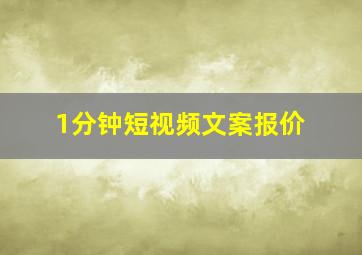 1分钟短视频文案报价